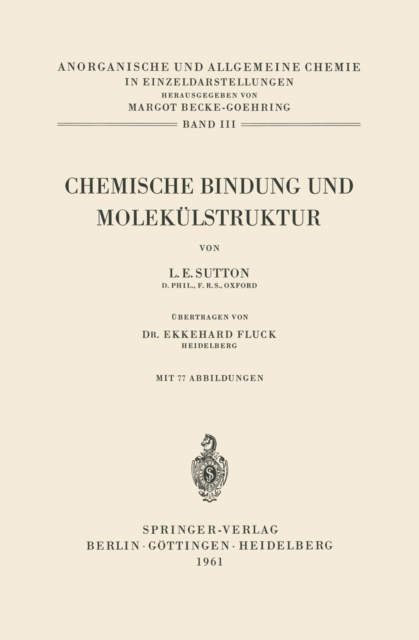 ANORGANISCHE UND ALLGEMEINE CHEMIE
IN EINZELDARSTELLUNGEN
HERAUSGEGEBEN VON
MARGOT BECKE-GOEHRING
BAND III

CHEMISCHE BINDUNG UND MOLEKÜLSTRUKTUR

VON

L. E. SUTTON
D. PHIL., F. R. S., OXFORD

ÜBERTRAGEN VON

DR. EKKEHARD FLUCK
HEIDELBERG

MIT 77 ABBILDUNGEN

SPRINGER-VERLAG
BERLIN · GÖTTINGEN · HEIDELBERG
1961